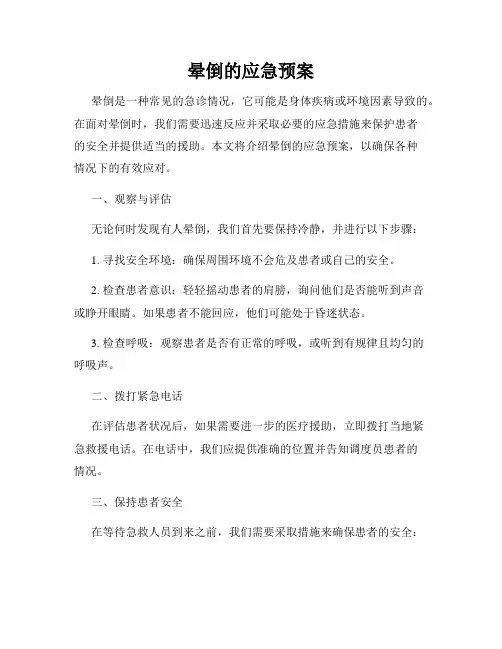 晕倒的应急预案

晕倒是一种常见的急诊情况，它可能是身体疾病或环境因素导致的。在面对晕倒时，我们需要迅速反应并采取必要的应急措施来保护患者的安全并提供适当的援助。本文将介绍晕倒的应急预案，以确保各种情况下的有效应对。

一、观察与评估

无论何时发现有人晕倒，我们首先要保持冷静，并进行以下步骤：

1. 寻找安全环境：确保周围环境不会危及患者或自己的安全。

2. 检查患者意识：轻轻摇动患者的肩膀，询问他们是否能听到声音或睁开眼睛。如果患者不能回应，他们可能处于昏迷状态。

3. 检查呼吸：观察患者是否有正常的呼吸，或听到有规律且均匀的呼吸声。

二、拨打紧急电话

在评估患者状况后，如果需要进一步的医疗援助，立即拨打当地紧急救援电话。在电话中，我们应提供准确的位置并告知调度员患者的情况。

三、保持患者安全

在等待急救人员到来之前，我们需要采取措施来确保患者的安全：